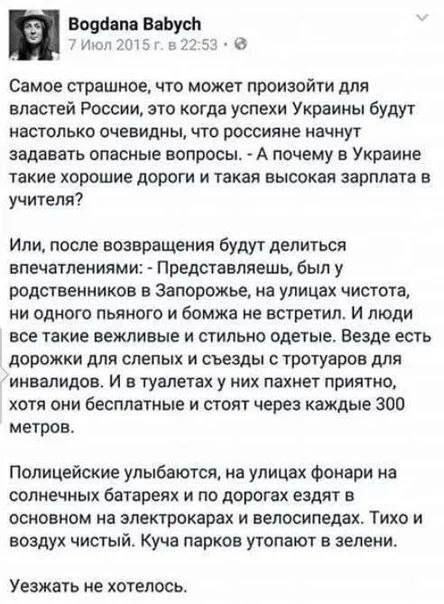 Bogdana Babych
7 Июл 2015 г. в 22:53 ·

Самое страшное, что может произойти для властей России, это когда успехи Украины будут настолько очевидны, что россияне начнут задавать опасные вопросы. - А почему в Украине такие хорошие дороги и такая высокая зарплата в учителя?

Или, после возвращения будут делиться впечатлениями: - Представляешь, был у родственников в Запорожье, на улицах чистота, ни одного пьяного и бомжа не встретил. И люди все такие вежливые и стильно одетые. Везде есть дорожки для слепых и съезды с тротуаров для инвалидов. И в туалетах у них пахнет приятно, хотя они бесплатные и стоят через каждые 300 метров.

Полицейские улыбаются, на улицах фонари на солнечных батареях и по дорогах ездят в основном на электрокарах и велосипедах. Тихо и воздух чистый. Куча парков утопают в зелени.

Уезжать не хотелось.